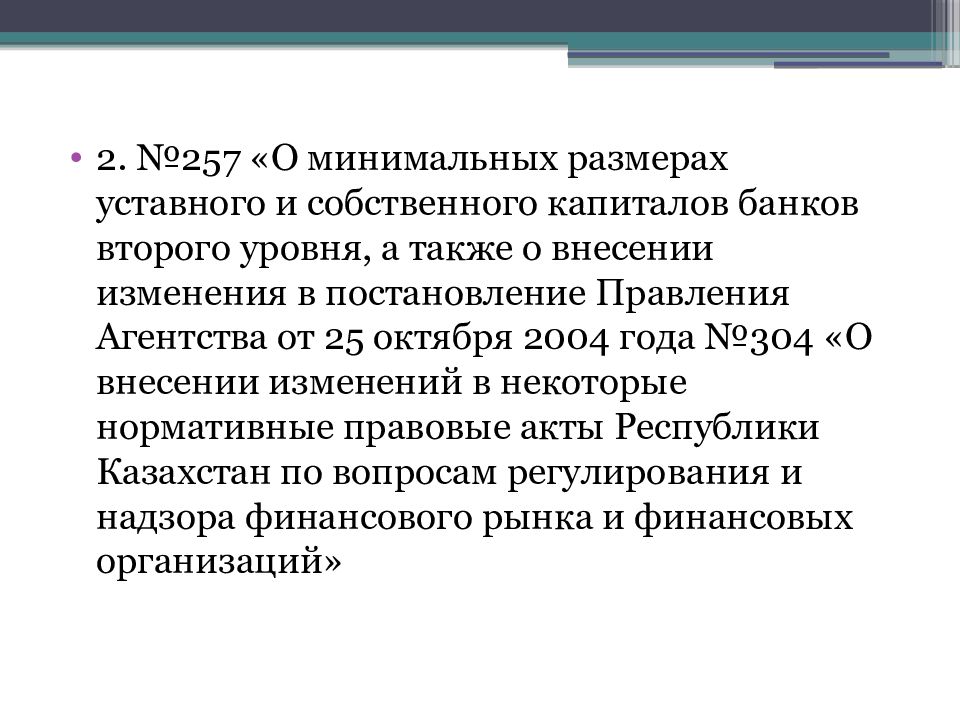 • 2. №257 «О минимальных размерах уставного и собственного капиталов банков второго уровня, а также о внесении изменения в постановление Правления Агентства от 25 октября 2004 года №304 «О внесении изменений в некоторые нормативные правовые акты Республики Казахстан по вопросам регулирования и надзора финансового рынка и финансовых организаций»